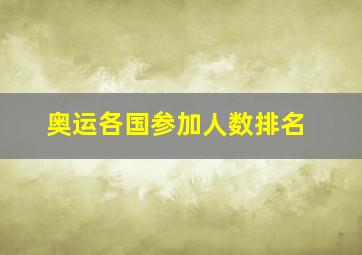 奥运各国参加人数排名